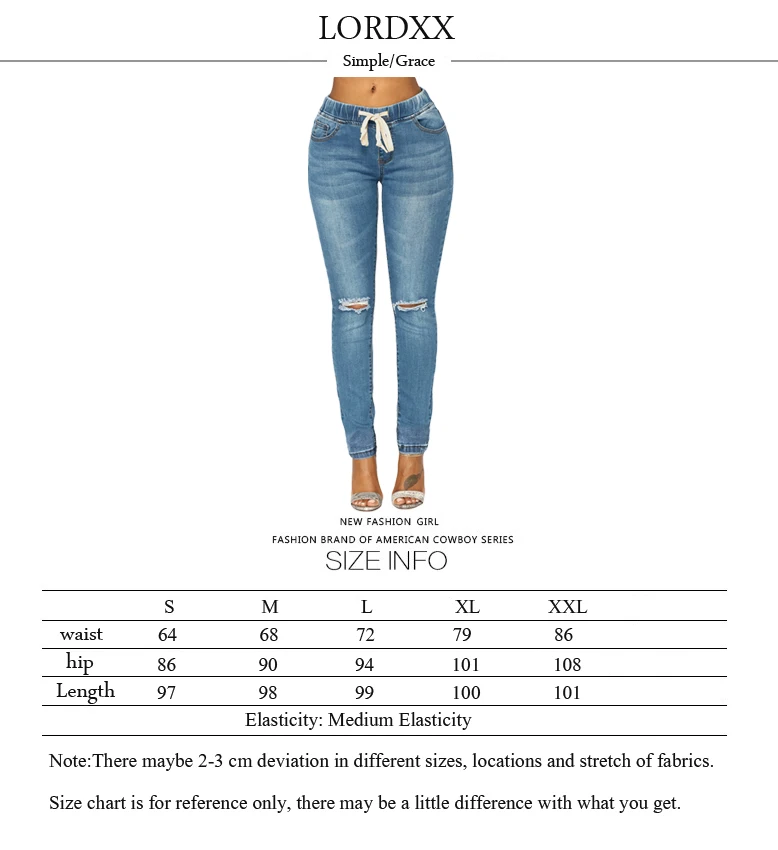 LORDXX

Simple/Grace

NEW FASHION GIRL

FASHION BRAND OF AMERICAN COWBOY SERIES

SIZE INFO

|  | S | M | L | XL | XXL |
|---|---|---|---|---|---|
| waist | 64 | 68 | 72 | 79 | 86 |
| hip | 86 | 90 | 94 | 101 | 108 |
| Length | 97 | 98 | 99 | 100 | 101 |
| Elasticity: Medium Elasticity |  |  |  |  |  |

Note:There maybe 2-3 cm deviation in different sizes, locations and stretch of fabrics.

Size chart is for reference only, there may be a little difference with what you get.